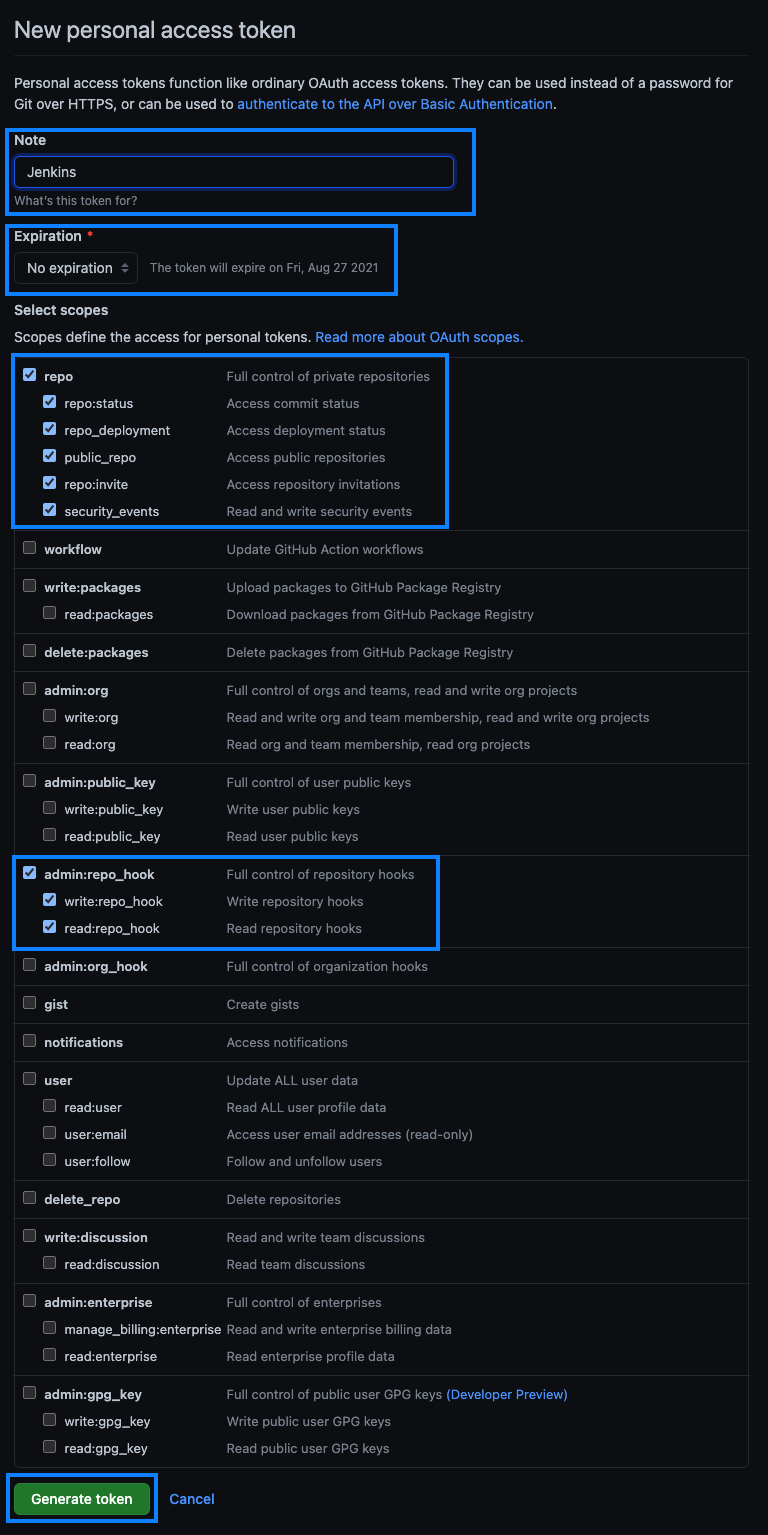 New personal access token

Personal access tokens function like ordinary OAuth access tokens. They can be used instead of a password for Git over HTTPS, or can be used to authenticate to the API over Basic Authentication.

Note

Jenkins

What's this token for?

Expiration *

No expiration

The token will expire on Fri, Aug 27 2021

Select scopes

Scopes define the access for personal tokens. Read more about OAuth scopes.

| | |
|---|---|
| repo | Full control of private repositories |
| repo:status | Access commit status |
| repo_deployment | Access deployment status |
| public_repo | Access public repositories |
| repo:invite | Access repository invitations |
| security_events | Read and write security events |
| workflow | Update GitHub Action workflows |
| write:packages | Upload packages to GitHub Package Registry |
| read:packages | Download packages from GitHub Package Registry |
| delete:packages | Delete packages from GitHub Package Registry |
| admin:org | Full control of orgs and teams, read and write org projects |
| write:org | Read and write org and team membership, read and write org projects |
| read:org | Read org and team membership, read org projects |
| admin:public_key | Full control of user public keys |
| write:public_key | Write user public keys |
| read:public_key | Read user public keys |
| admin:repo_hook | Full control of repository hooks |
| write:repo_hook | Write repository hooks |
| read:repo_hook | Read repository hooks |
| admin:org_hook | Full control of organization hooks |
| gist | Create gists |
| notifications | Access notifications |
| user | Update ALL user data |
| read:user | Read ALL user profile data |
| user:email | Access user email addresses (read-only) |
| user:follow | Follow and unfollow users |
| delete_repo | Delete repositories |
| write:discussion | Read and write team discussions |
| read:discussion | Read team discussions |
| admin:enterprise | Full control of enterprises |
| manage_billing:enterprise | Read and write enterprise billing data |
| read:enterprise | Read enterprise profile data |
| admin:gpg_key | Full control of public user GPG keys (Developer Preview) |
| write:gpg_key | Write public user GPG keys |
| read:gpg_key | Read public user GPG keys |

Generate token Cancel